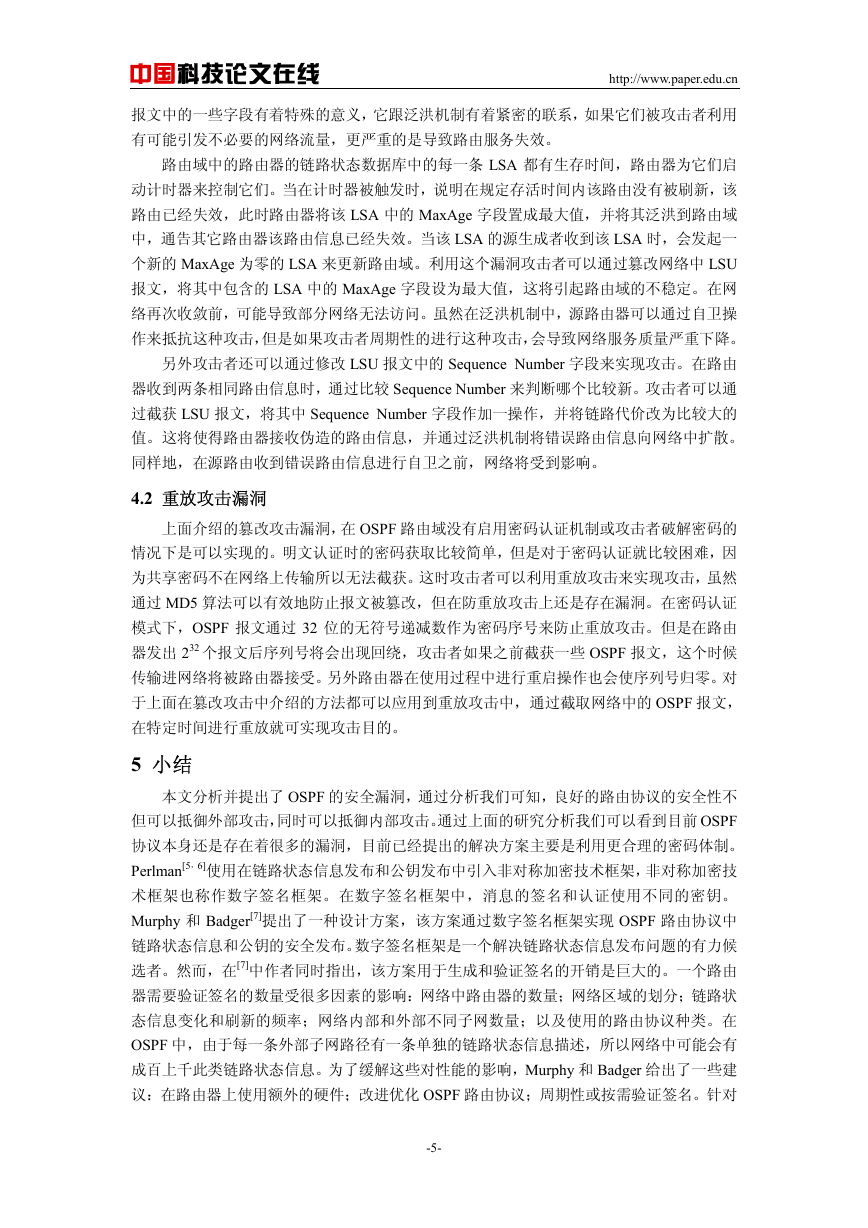 中国科技论文在线 http://www.paper.edu.cn

报文中的一些字段有着特殊的意义，它跟泛洪机制有着紧密的联系，如果它们被攻击者利用有可能引发不必要的网络流量，更严重的是导致路由服务失效。

路由域中的路由器的链路状态数据库中的每一条 LSA 都有生存时间，路由器为它们启动计时器来控制它们。当在计时器被触发时，说明在规定存活时间内该路由没有被刷新，该路由已经失效，此时路由器将该 LSA 中的 MaxAge 字段置成最大值，并将其泛洪到路由域中，通告其它路由器该路由信息已经失效。当该 LSA 的源生成者收到该 LSA 时，会发起一个新的 MaxAge 为零的 LSA 来更新路由域。利用这个漏洞攻击者可以通过篡改网络中 LSU 报文，将其中包含的 LSA 中的 MaxAge 字段设为最大值，这将引起路由域的不稳定。在网络再次收敛前，可能导致部分网络无法访问。虽然在泛洪机制中，源路由器可以通过自卫操作来抵抗这种攻击，但是如果攻击者周期性的进行这种攻击，会导致网络服务质量严重下降。

另外攻击者还可以通过修改 LSU 报文中的 Sequence Number 字段来实现攻击。在路由器收到两条相同路由信息时，通过比较 Sequence Number 来判断哪个比较新。攻击者可以通过截获 LSU 报文，将其中 Sequence Number 字段作加一操作，并将链路代价改为比较大的值。这将使得路由器接收伪造的路由信息，并通过泛洪机制将错误路由信息向网络中扩散。同样地，在源路由收到错误路由信息进行自卫之前，网络将受到影响。

4.2 重放攻击漏洞

上面介绍的篡改攻击漏洞，在 OSPF 路由域没有启用密码认证机制或攻击者破解密码的情况下是可以实现的。明文认证时的密码获取比较简单，但是对于密码认证就比较困难，因为共享密码不在网络上传输所以无法截获。这时攻击者可以利用重放攻击来实现攻击，虽然通过 MD5 算法可以有效地防止报文被篡改，但在防重放攻击上还是存在漏洞。在密码认证模式下，OSPF 报文通过 32 位的无符号递减数作为密码序号来防止重放攻击。但是在路由器发出 $2^{32}$ 个报文后序列号将会出现回绕，攻击者如果之前截获一些 OSPF 报文，这个时候传输进网络将被路由器接受。另外路由器在使用过程中进行重启操作也会使序列号归零。对于上面在篡改攻击中介绍的方法都可以应用到重放攻击中，通过截取网络中的 OSPF 报文，在特定时间进行重放就可实现攻击目的。

5 小结

本文分析并提出了 OSPF 的安全漏洞，通过分析我们可知，良好的路由协议的安全性不但可以抵御外部攻击，同时可以抵御内部攻击。通过上面的研究分析我们可以看到目前 OSPF 协议本身还是存在着很多的漏洞，目前已经提出的解决方案主要是利用更合理的密码体制。Perlman$^{[5, 6]}$使用在链路状态信息发布和公钥发布中引入非对称加密技术框架，非对称加密技术框架也称作数字签名框架。在数字签名框架中，消息的签名和认证使用不同的密钥。Murphy 和 Badger$^{[7]}$提出了一种设计方案，该方案通过数字签名框架实现 OSPF 路由协议中链路状态信息和公钥的安全发布。数字签名框架是一个解决链路状态信息发布问题的有力候选者。然而，在$^{[7]}$中作者同时指出，该方案用于生成和验证签名的开销是巨大的。一个路由器需要验证签名的数量受很多因素的影响：网络中路由器的数量；网络区域的划分；链路状态信息变化和刷新的频率；网络内部和外部不同子网数量；以及使用的路由协议种类。在 OSPF 中，由于每一条外部子网路径有一条单独的链路状态信息描述，所以网络中可能会有成百上千此类链路状态信息。为了缓解这些对性能的影响，Murphy 和 Badger 给出了一些建议：在路由器上使用额外的硬件；改进优化 OSPF 路由协议；周期性或按需验证签名。针对

-5-